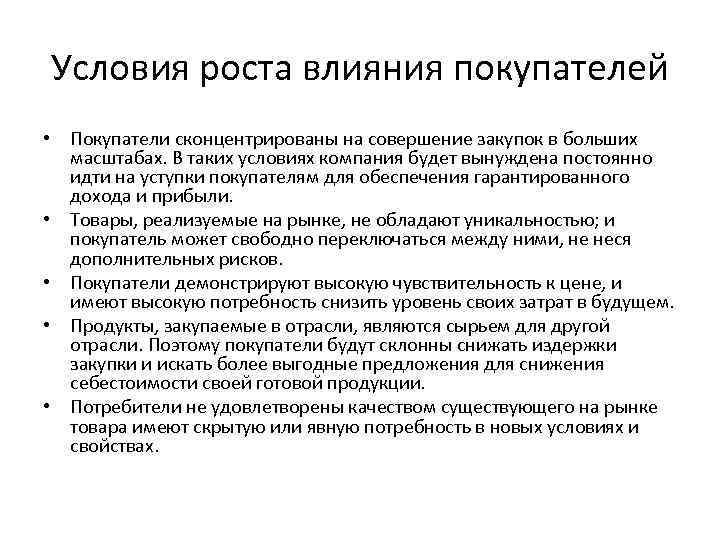 Условия роста влияния покупателей

• Покупатели сконцентрированы на совершение закупок в больших масштабах. В таких условиях компания будет вынуждена постоянно идти на уступки покупателям для обеспечения гарантированного дохода и прибыли.
• Товары, реализуемые на рынке, не обладают уникальностью; и покупатель может свободно переключаться между ними, не неся дополнительных рисков.
• Покупатели демонстрируют высокую чувствительность к цене, и имеют высокую потребность снизить уровень своих затрат в будущем.
• Продукты, закупаемые в отрасли, являются сырьем для другой отрасли. Поэтому покупатели будут склонны снижать издержки закупки и искать более выгодные предложения для снижения себестоимости своей готовой продукции.
• Потребители не удовлетворены качеством существующего на рынке товара имеют скрытую или явную потребность в новых условиях и свойствах.